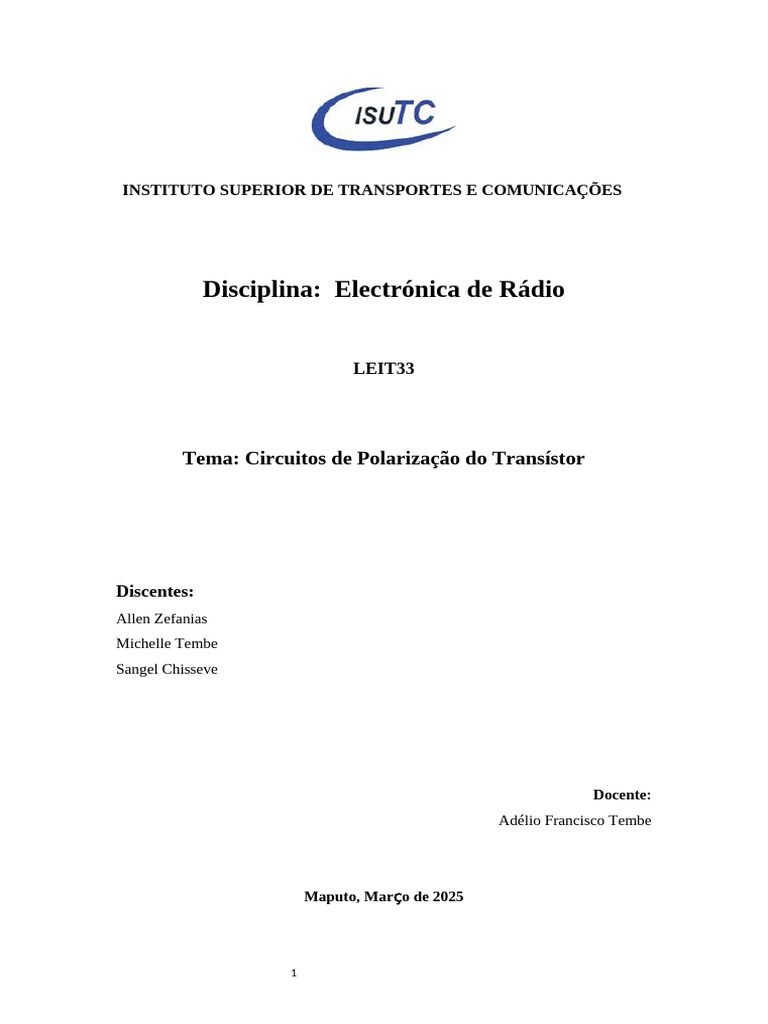 ISUTC

INSTITUTO SUPERIOR DE TRANSPORTES E COMUNICAÇÕES

Disciplina: Electrónica de Rádio

LEIT33

Tema: Circuitos de Polarização do Transístor

Discentes:
Allen Zefanias
Michelle Tembe
Sangel Chisseve

Docente:
Adélio Francisco Tembe

Maputo, Março de 2025

1